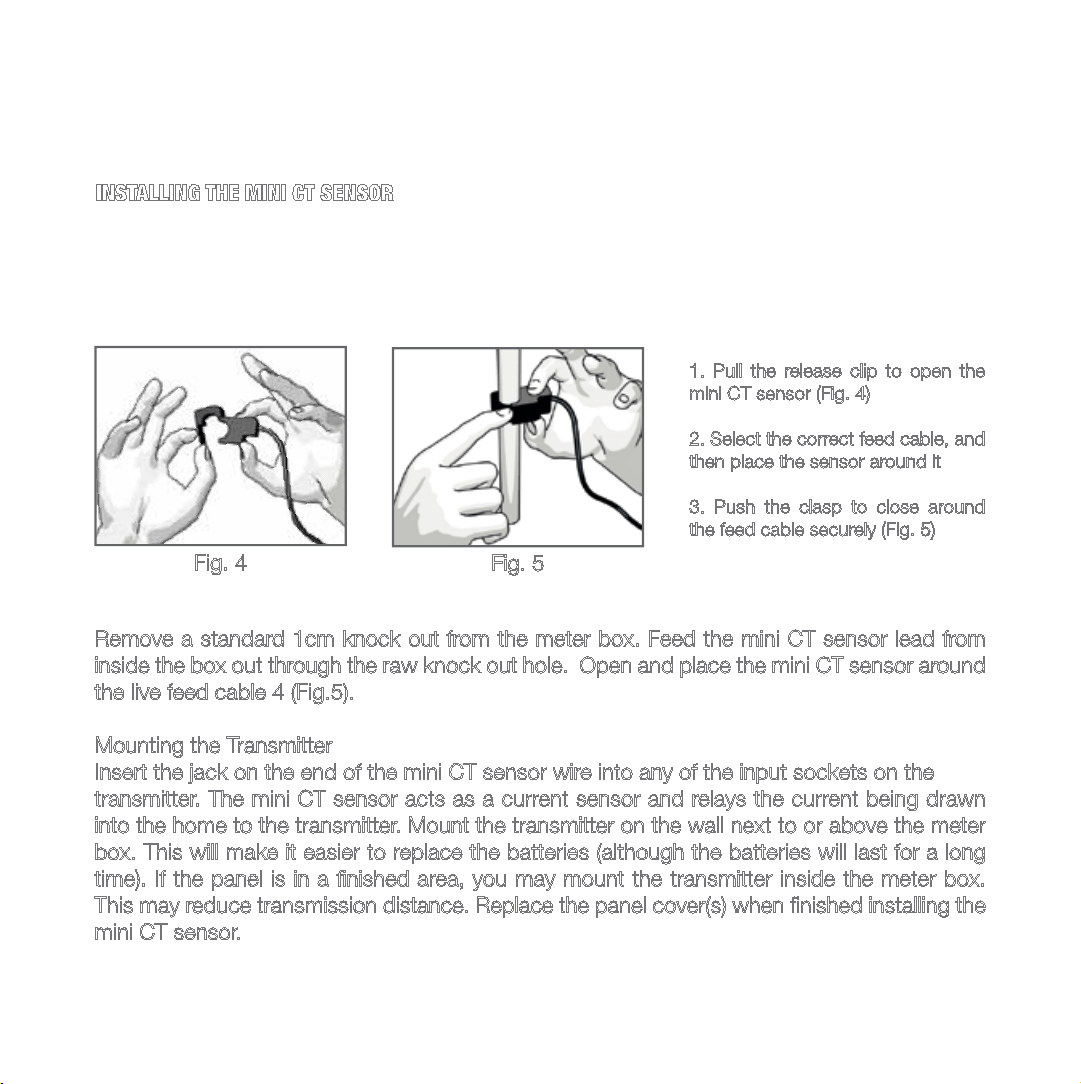 INSTALLING THE MINI CT SENSOR

Fig. 4

Fig. 5

1. Pull the release clip to open the mini CT sensor (Fig. 4)

2. Select the correct feed cable, and then place the sensor around it

3. Push the clasp to close around the feed cable securely (Fig. 5)

Remove a standard 1cm knock out from the meter box. Feed the mini CT sensor lead from inside the box out through the raw knock out hole. Open and place the mini CT sensor around the live feed cable 4 (Fig.5).

Mounting the Transmitter
Insert the jack on the end of the mini CT sensor wire into any of the input sockets on the transmitter. The mini CT sensor acts as a current sensor and relays the current being drawn into the home to the transmitter. Mount the transmitter on the wall next to or above the meter box. This will make it easier to replace the batteries (although the batteries will last for a long time). If the panel is in a finished area, you may mount the transmitter inside the meter box. This may reduce transmission distance. Replace the panel cover(s) when finished installing the mini CT sensor.